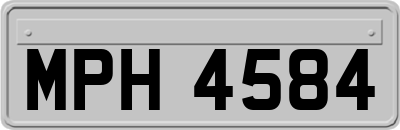 MPH 4584